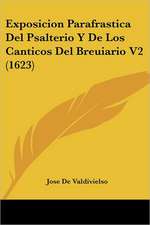 Exposicion Parafrastica Del Psalterio Y De Los Canticos Del Breuiario V2 (1623)

Jose De Valdivielso